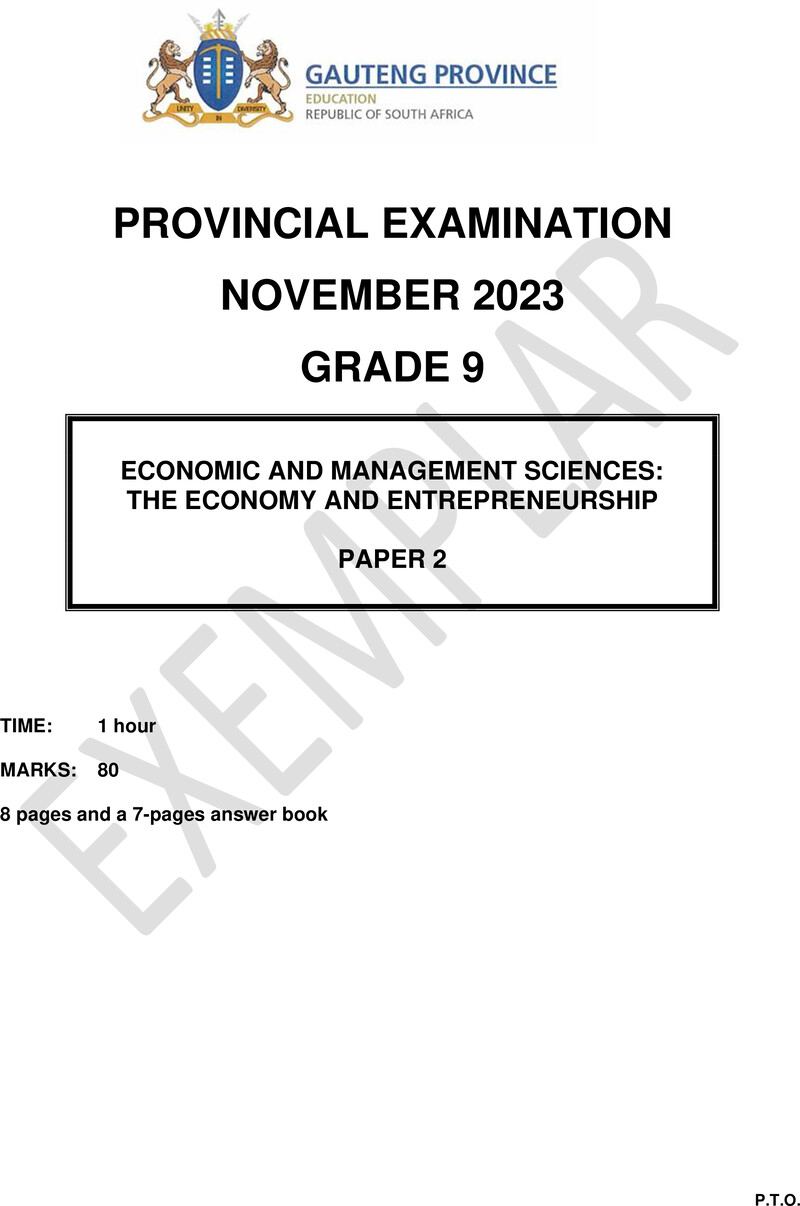 UNITY IN DIVERSITY

GAUTENG PROVINCE
EDUCATION
REPUBLIC OF SOUTH AFRICA

PROVINCIAL EXAMINATION

NOVEMBER 2023

GRADE 9

ECONOMIC AND MANAGEMENT SCIENCES:
THE ECONOMY AND ENTREPRENEURSHIP

PAPER 2

EXEMPLAR

TIME: 1 hour

MARKS: 80

8 pages and a 7-pages answer book

P.T.O.